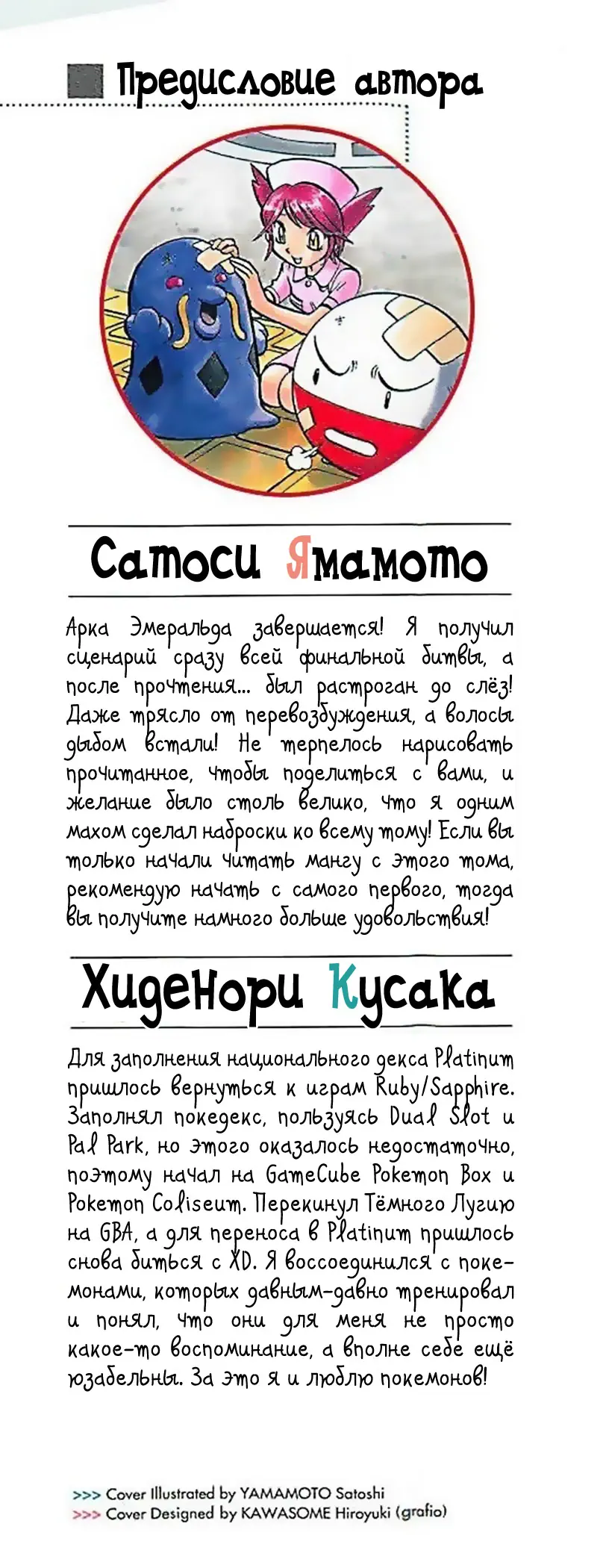 Предисловие автора

Сатоси Ямамото

Арка Эмеральда завершается! Я получил сценарий сразу всей финальной битвы, а после прочтения... был растроган до слёз! Даже трясло от перевозбуждения, а волосы дыбом встали! Не терпелось нарисовать прочитанное, чтобы поделиться с вами, и желание было столь велико, что я одним махом сделал наброски ко всему тому! Если вы только начали читать мангу с этого тома, рекомендую начать с самого первого, тогда вы получите намного больше удовольствия!

Хиденори Кусака

Для заполнения национального декса Platinum пришлось вернуться к играм Ruby/Sapphire. Заполнял покедекс, пользуясь Dual Slot и Pal Park, но этого оказалось недостаточно, поэтому начал на GameCube Pokemon Box и Pokemon Coliseum. Перекинул Тёмного Лугию на GBA, а для переноса в Platinum пришлось снова биться с XD. Я воссоединился с покемонами, которых давным-давно тренировал и понял, что они для меня не просто какое-то воспоминание, а вполне себе ещё юзабельны. За это я и люблю покемонов!

>>> Cover Illustrated by YAMAMOTO Satoshi
>>> Cover Designed by KAWASOME Hiroyuki (grafio)